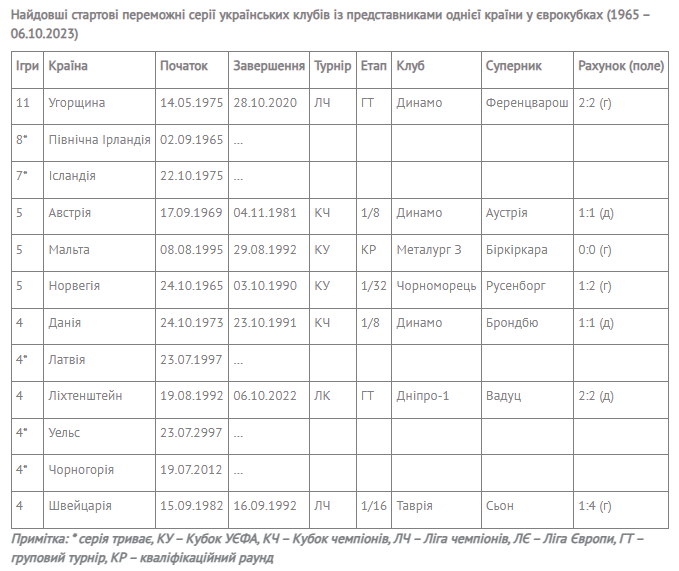 Найдовші стартові переможні серії українських клубів із представниками однієї країни у єврокубках (1965 – 06.10.2023)

| Ігри | Країна | Початок | Завершення | Турнір | Етап | Клуб | Суперник | Рахунок (поле) |
|---|---|---|---|---|---|---|---|---|
| 11 | Угорщина | 14.05.1975 | 28.10.2020 | ЛЧ | ГТ | Динамо | Ференцварош | 2:2 (г) |
| 8* | Північна Ірландія | 02.09.1965 | ... | | | | | |
| 7* | Ісландія | 22.10.1975 | ... | | | | | |
| 5 | Австрія | 17.09.1969 | 04.11.1981 | КЧ | 1/8 | Динамо | Аустрія | 1:1 (д) |
| 5 | Мальта | 08.08.1995 | 29.08.1992 | КУ | КР | Металург З | Біркіркара | 0:0 (г) |
| 5 | Норвегія | 24.10.1965 | 03.10.1990 | КУ | 1/32 | Чорноморець | Русенборг | 1:2 (г) |
| 4 | Данія | 24.10.1973 | 23.10.1991 | КЧ | 1/8 | Динамо | Брондбю | 1:1 (д) |
| 4* | Латвія | 23.07.1997 | ... | | | | | |
| 4 | Ліхтенштейн | 19.08.1992 | 06.10.2022 | ЛК | ГТ | Дніпро-1 | Вадуц | 2:2 (д) |
| 4* | Уельс | 23.07.2997 | ... | | | | | |
| 4* | Чорногорія | 19.07.2012 | ... | | | | | |
| 4 | Швейцарія | 15.09.1982 | 16.09.1992 | ЛЧ | 1/16 | Таврія | Сьон | 1:4 (г) |

Примітка: * серія триває, КУ – Кубок УЄФА, КЧ – Кубок чемпіонів, ЛЧ – Ліга чемпіонів, ЛЄ – Ліга Європи, ГТ – груповий турнір, КР – кваліфікаційний раунд